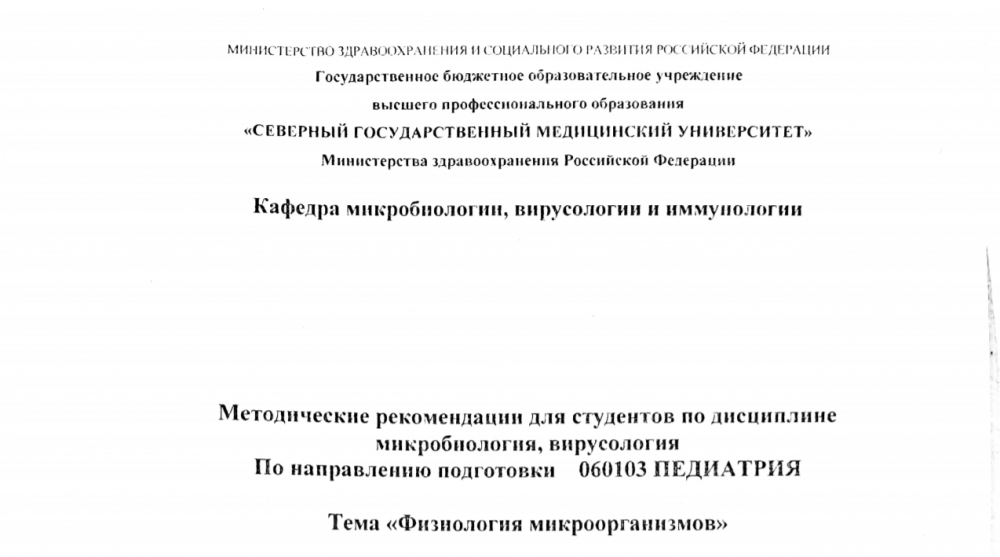 МИНИСТЕРСТВО ЗДРАВООХРАНЕНИЯ И СОЦИАЛЬНОГО РАЗВИТИЯ РОССИЙСКОЙ ФЕДЕРАЦИИ
Государственное бюджетное образовательное учреждение
высшего профессионального образования
«СЕВЕРНЫЙ ГОСУДАРСТВЕННЫЙ МЕДИЦИНСКИЙ УНИВЕРСИТЕТ»
Министерства здравоохранения Российской Федерации

Кафедра микробиологии, вирусологии и иммунологии

Методические рекомендации для студентов по дисциплине
микробиология, вирусология
По направлению подготовки 060103 ПЕДИАТРИЯ

Тема «Физиология микроорганизмов»